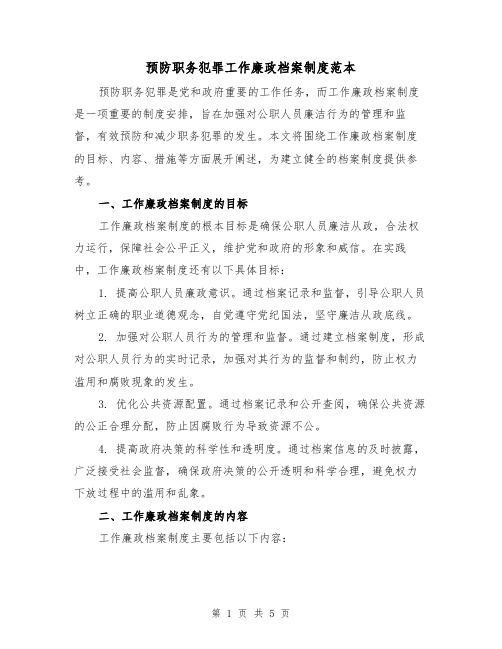 预防职务犯罪工作廉政档案制度范本

预防职务犯罪是党和政府重要的工作任务，而工作廉政档案制度是一项重要的制度安排，旨在加强对公职人员廉洁行为的管理和监督，有效预防和减少职务犯罪的发生。本文将围绕工作廉政档案制度的目标、内容、措施等方面展开阐述，为建立健全的档案制度提供参考。

一、工作廉政档案制度的目标

工作廉政档案制度的根本目标是确保公职人员廉洁从政，合法权力运行，保障社会公平正义，维护党和政府的形象和威信。在实践中，工作廉政档案制度还有以下具体目标：

1. 提高公职人员廉政意识。通过档案记录和监督，引导公职人员树立正确的职业道德观念，自觉遵守党纪国法，坚守廉洁从政底线。

2. 加强对公职人员行为的管理和监督。通过建立档案制度，形成对公职人员行为的实时记录，加强对其行为的监督和制约，防止权力滥用和腐败现象的发生。

3. 优化公共资源配置。通过档案记录和公开查阅，确保公共资源的公正合理分配，防止因腐败行为导致资源不公。

4. 提高政府决策的科学性和透明度。通过档案信息的及时披露，广泛接受社会监督，确保政府决策的公开透明和科学合理，避免权力下放过程中的滥用和乱象。

二、工作廉政档案制度的内容

工作廉政档案制度主要包括以下内容：

第 1 页 共 5 页